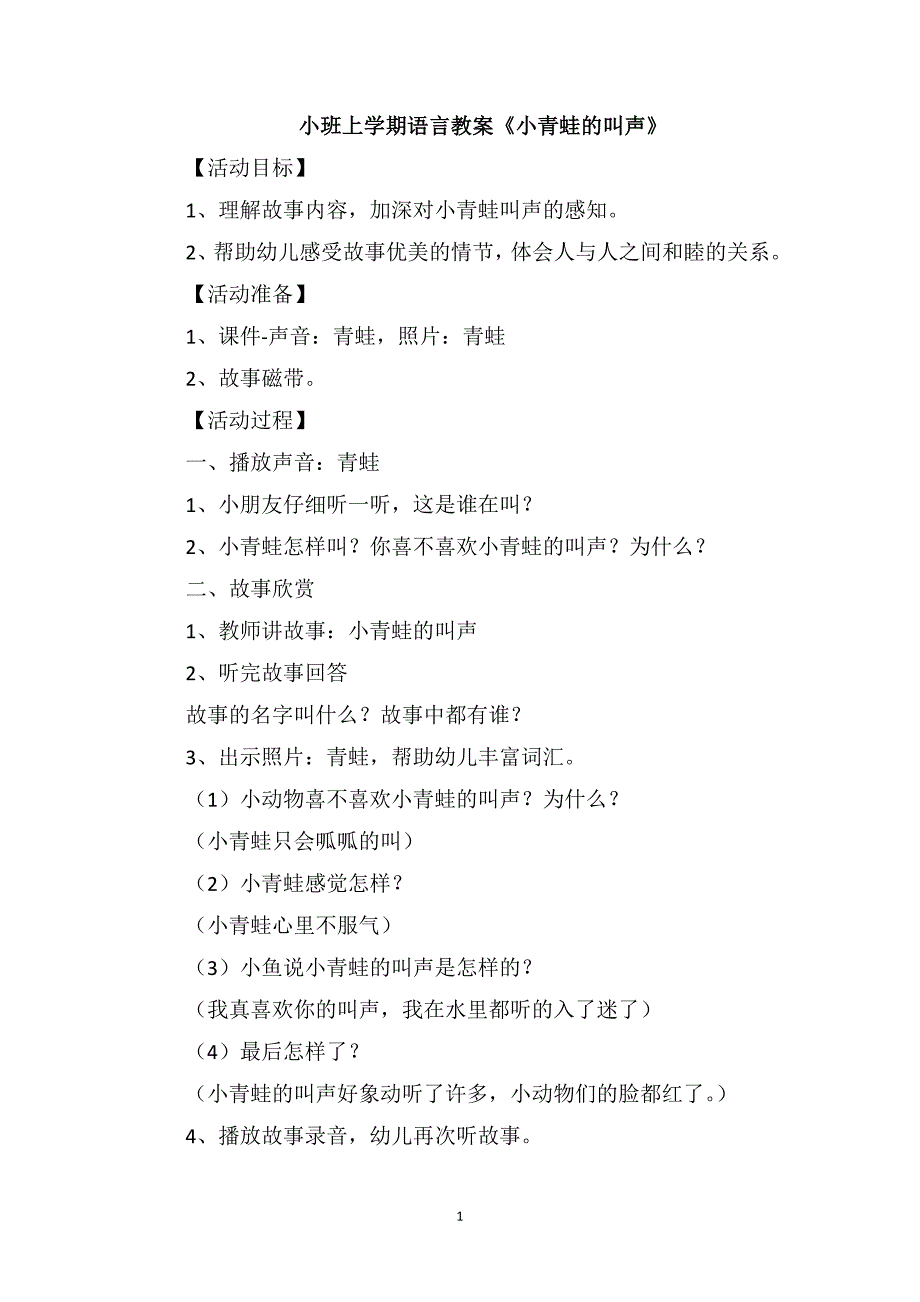 小班上学期语言教案《小青蛙的叫声》

【活动目标】

1、理解故事内容，加深对小青蛙叫声的感知。

2、帮助幼儿感受故事优美的情节，体会人与人之间和睦的关系。

【活动准备】

1、课件-声音：青蛙，照片：青蛙

2、故事磁带。

【活动过程】

一、播放声音：青蛙

1、小朋友仔细听一听，这是谁在叫？

2、小青蛙怎样叫？你喜不喜欢小青蛙的叫声？为什么？

二、故事欣赏

1、教师讲故事：小青蛙的叫声

2、听完故事回答

故事的名字叫什么？故事中都有谁？

3、出示照片：青蛙，帮助幼儿丰富词汇。

（1）小动物喜不喜欢小青蛙的叫声？为什么？

（小青蛙只会呱呱的叫）

（2）小青蛙感觉怎样？

（小青蛙心里不服气）

（3）小鱼说小青蛙的叫声是怎样的？

（我真喜欢你的叫声，我在水里都听的入了迷了）

（4）最后怎样了？

（小青蛙的叫声好象动听了许多，小动物们的脸都红了。）

4、播放故事录音，幼儿再次听故事。

1